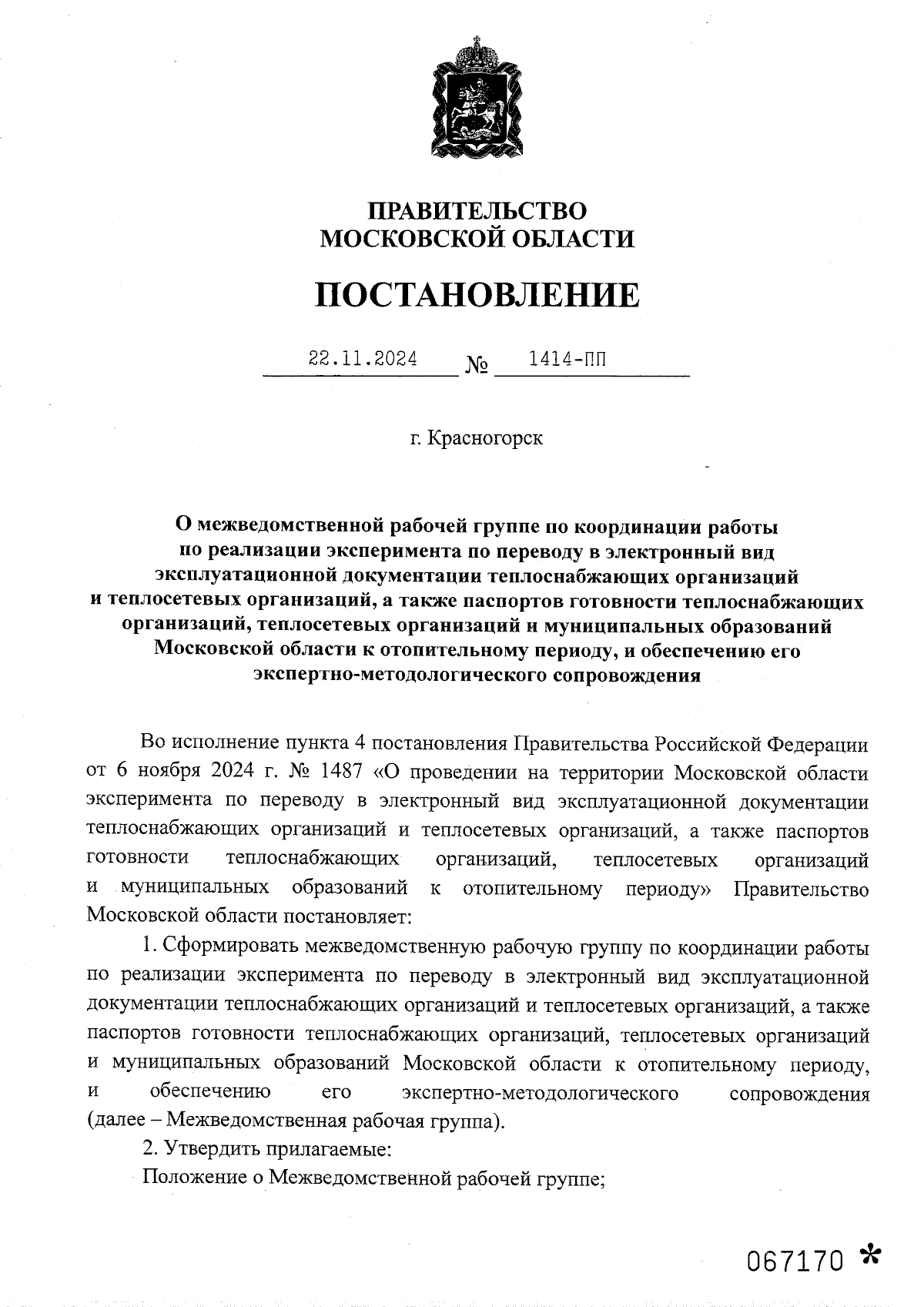 ПРАВИТЕЛЬСТВО
МОСКОВСКОЙ ОБЛАСТИ

ПОСТАНОВЛЕНИЕ

22.11.2024 № 1414-ПП

г. Красногорск

О межведомственной рабочей группе по координации работы по реализации эксперимента по переводу в электронный вид эксплуатационной документации теплоснабжающих организаций и теплосетевых организаций, а также паспортов готовности теплоснабжающих организаций, теплосетевых организаций и муниципальных образований Московской области к отопительному периоду, и обеспечению его экспертно-методологического сопровождения

Во исполнение пункта 4 постановления Правительства Российской Федерации от 6 ноября 2024 г. № 1487 «О проведении на территории Московской области эксперимента по переводу в электронный вид эксплуатационной документации теплоснабжающих организаций и теплосетевых организаций, а также паспортов готовности теплоснабжающих организаций, теплосетевых организаций и муниципальных образований к отопительному периоду» Правительство Московской области постановляет:

1. Сформировать межведомственную рабочую группу по координации работы по реализации эксперимента по переводу в электронный вид эксплуатационной документации теплоснабжающих организаций и теплосетевых организаций, а также паспортов готовности теплоснабжающих организаций, теплосетевых организаций и муниципальных образований Московской области к отопительному периоду, и обеспечению его экспертно-методологического сопровождения (далее – Межведомственная рабочая группа).

2. Утвердить прилагаемые:

Положение о Межведомственной рабочей группе;

067170 *